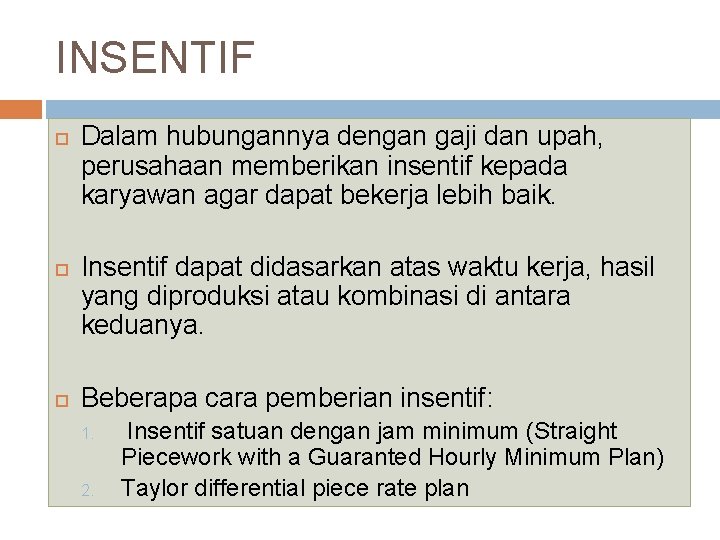 INSENTIF

☐ Dalam hubungannya dengan gaji dan upah, perusahaan memberikan insentif kepada karyawan agar dapat bekerja lebih baik.

☐ Insentif dapat didasarkan atas waktu kerja, hasil yang diproduksi atau kombinasi di antara keduanya.

☐ Beberapa cara pemberian insentif:

1. Insentif satuan dengan jam minimum (Straight Piecework with a Guaranted Hourly Minimum Plan)
2. Taylor differential piece rate plan